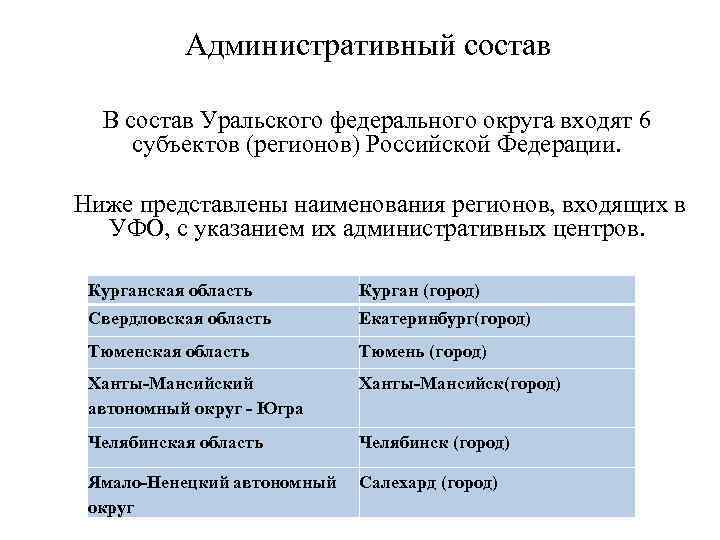 Административный состав

В состав Уральского федерального округа входят 6 субъектов (регионов) Российской Федерации.

Ниже представлены наименования регионов, входящих в УФО, с указанием их административных центров.

| | |
|---|---|
| Курганская область | Курган (город) |
| Свердловская область | Екатеринбург(город) |
| Тюменская область | Тюмень (город) |
| Ханты-Мансийский автономный округ - Югра | Ханты-Мансийск(город) |
| Челябинская область | Челябинск (город) |
| Ямало-Ненецкий автономный округ | Салехард (город) |